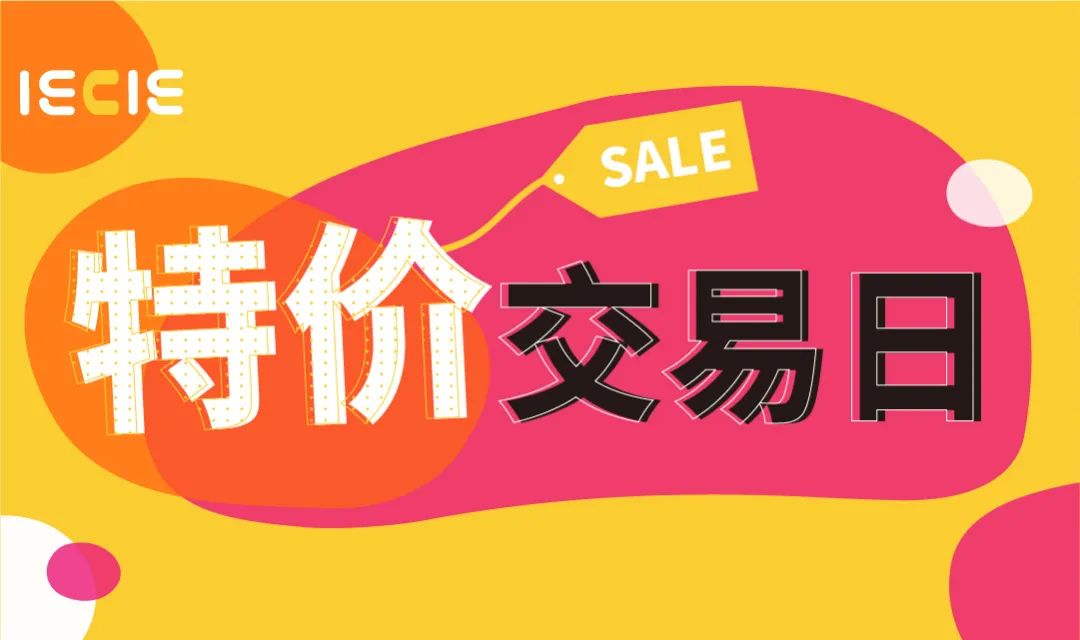 IECIE

SALE

特价交易日